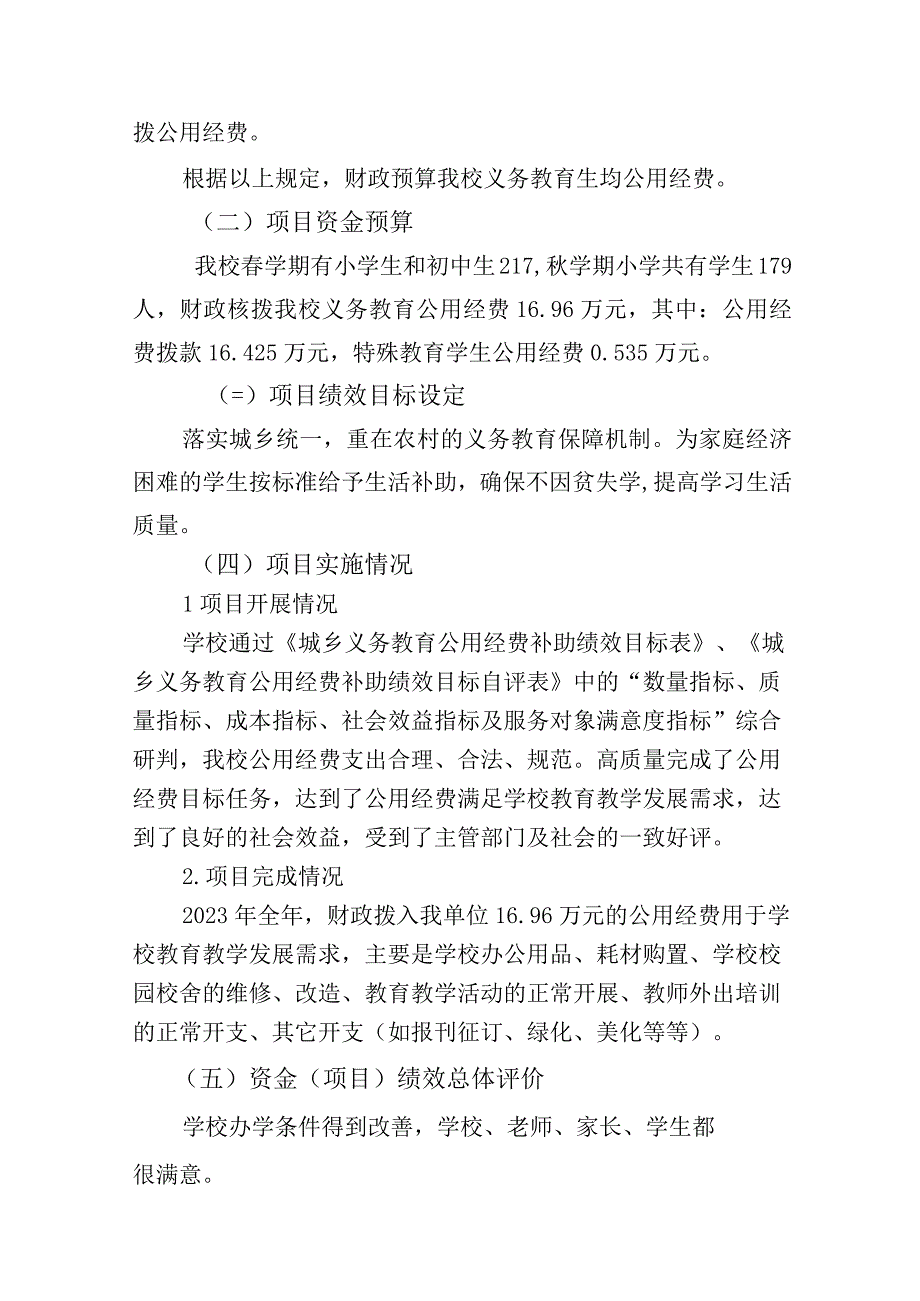 拨公用经费。

根据以上规定，财政预算我校义务教育生均公用经费。

（二）项目资金预算

我校春学期有小学生和初中生217,秋学期小学共有学生179人，财政核拨我校义务教育公用经费16.96万元，其中：公用经费拨款16.425万元，特殊教育学生公用经费0.535万元。

（=）项目绩效目标设定

落实城乡统一，重在农村的义务教育保障机制。为家庭经济困难的学生按标准给予生活补助，确保不因贫失学,提高学习生活质量。

（四）项目实施情况

1项目开展情况

学校通过《城乡义务教育公用经费补助绩效目标表》、《城乡义务教育公用经费补助绩效目标自评表》中的“数量指标、质量指标、成本指标、社会效益指标及服务对象满意度指标”综合研判，我校公用经费支出合理、合法、规范。高质量完成了公用经费目标任务，达到了公用经费满足学校教育教学发展需求，达到了良好的社会效益，受到了主管部门及社会的一致好评。

2.项目完成情况

2023年全年，财政拨入我单位16.96万元的公用经费用于学校教育教学发展需求，主要是学校办公用品、耗材购置、学校校园校舍的维修、改造、教育教学活动的正常开展、教师外出培训的正常开支、其它开支（如报刊征订、绿化、美化等等）。

（五）资金（项目）绩效总体评价

学校办学条件得到改善，学校、老师、家长、学生都很满意。